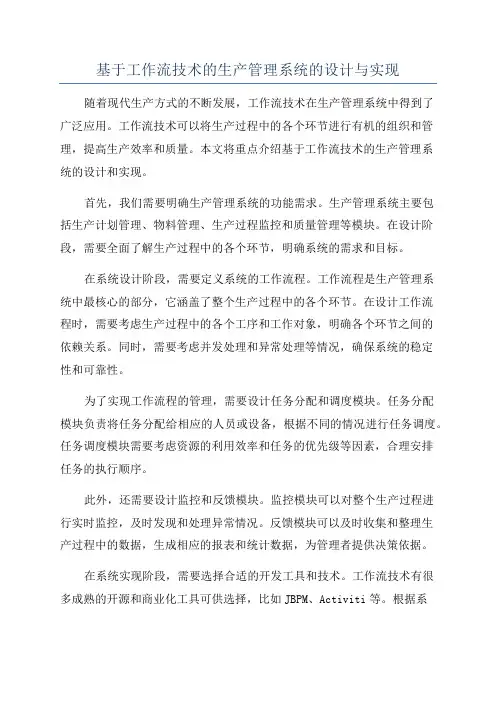 基于工作流技术的生产管理系统的设计与实现

随着现代生产方式的不断发展，工作流技术在生产管理系统中得到了广泛应用。工作流技术可以将生产过程中的各个环节进行有机的组织和管理，提高生产效率和质量。本文将重点介绍基于工作流技术的生产管理系统的设计和实现。

首先，我们需要明确生产管理系统的功能需求。生产管理系统主要包括生产计划管理、物料管理、生产过程监控和质量管理等模块。在设计阶段，需要全面了解生产过程中的各个环节，明确系统的需求和目标。

在系统设计阶段，需要定义系统的工作流程。工作流程是生产管理系统中最核心的部分，它涵盖了整个生产过程中的各个环节。在设计工作流程时，需要考虑生产过程中的各个工序和工作对象，明确各个环节之间的依赖关系。同时，需要考虑并发处理和异常处理等情况，确保系统的稳定性和可靠性。

为了实现工作流程的管理，需要设计任务分配和调度模块。任务分配模块负责将任务分配给相应的人员或设备，根据不同的情况进行任务调度。任务调度模块需要考虑资源的利用效率和任务的优先级等因素，合理安排任务的执行顺序。

此外，还需要设计监控和反馈模块。监控模块可以对整个生产过程进行实时监控，及时发现和处理异常情况。反馈模块可以及时收集和整理生产过程中的数据，生成相应的报表和统计数据，为管理者提供决策依据。

在系统实现阶段，需要选择合适的开发工具和技术。工作流技术有很多成熟的开源和商业化工具可供选择，比如 JBPM、Activiti 等。根据系